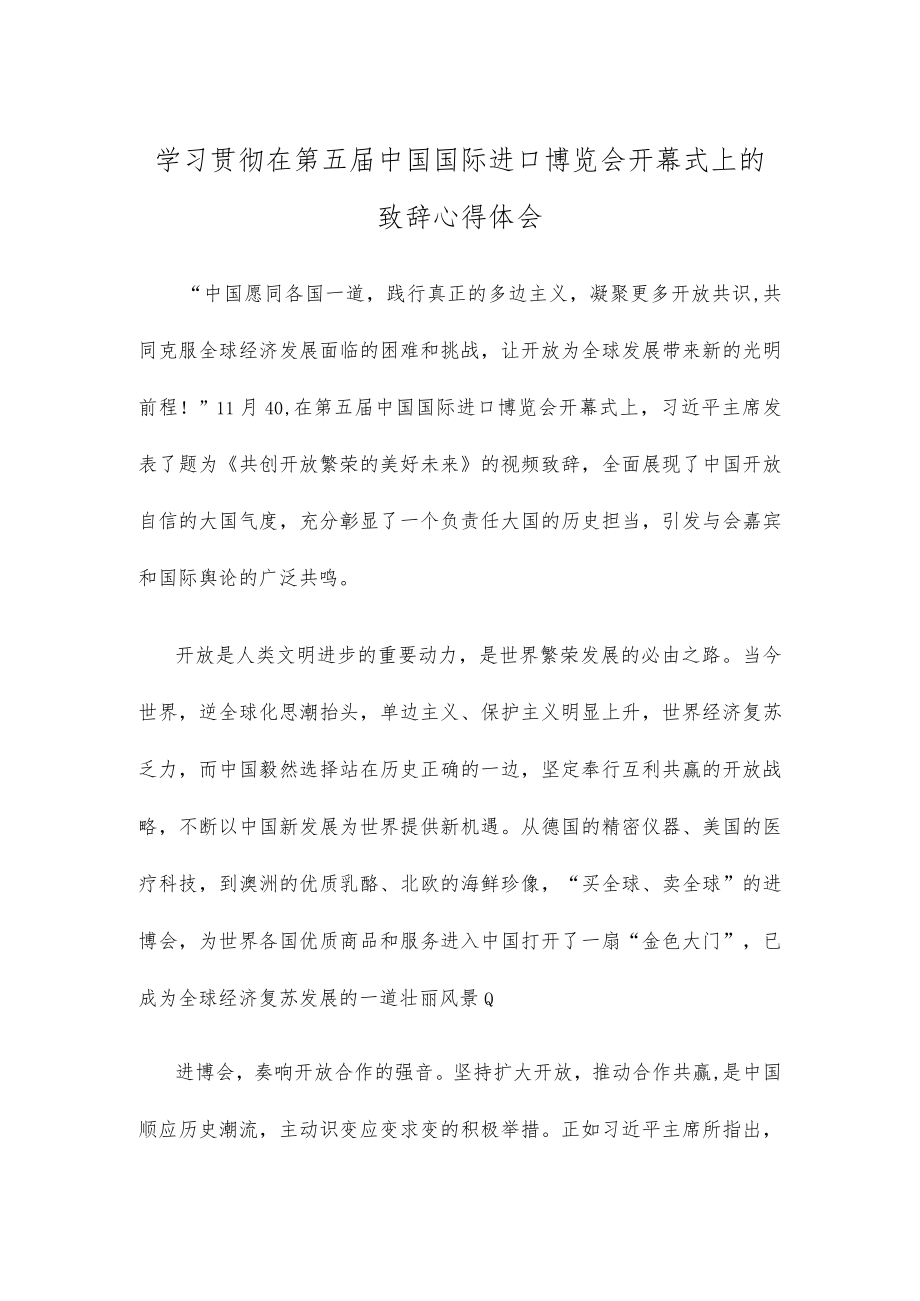 学习贯彻在第五届中国国际进口博览会开幕式上的致辞心得体会

“中国愿同各国一道，践行真正的多边主义，凝聚更多开放共识,共同克服全球经济发展面临的困难和挑战，让开放为全球发展带来新的光明前程！”11月40,在第五届中国国际进口博览会开幕式上，习近平主席发表了题为《共创开放繁荣的美好未来》的视频致辞，全面展现了中国开放自信的大国气度，充分彰显了一个负责任大国的历史担当，引发与会嘉宾和国际舆论的广泛共鸣。

开放是人类文明进步的重要动力，是世界繁荣发展的必由之路。当今世界，逆全球化思潮抬头，单边主义、保护主义明显上升，世界经济复苏乏力，而中国毅然选择站在历史正确的一边，坚定奉行互利共赢的开放战略，不断以中国新发展为世界提供新机遇。从德国的精密仪器、美国的医疗科技，到澳洲的优质乳酪、北欧的海鲜珍像，“买全球、卖全球”的进博会，为世界各国优质商品和服务进入中国打开了一扇“金色大门”，已成为全球经济复苏发展的一道壮丽风景Q

进博会，奏响开放合作的强音。坚持扩大开放，推动合作共赢，是中国顺应历史潮流，主动识变应变求变的积极举措。正如习近平主席所指出，